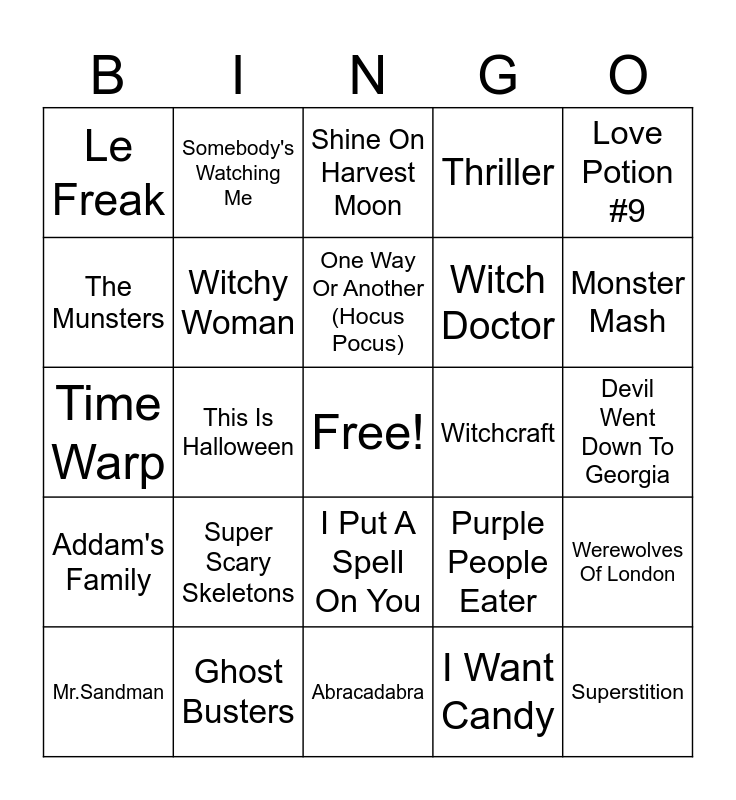 | B | I | N | G | O |
|---|---|---|---|---|
| Le Freak | Somebody's Watching Me | Shine On Harvest Moon | Thriller | Love Potion #9 |
| The Munsters | Witchy Woman | One Way Or Another (Hocus Pocus) | Witch Doctor | Monster Mash |
| Time Warp | This Is Halloween | Free! | Witchcraft | Devil Went Down To Georgia |
| Addam's Family | Super Scary Skeletons | I Put A Spell On You | Purple People Eater | Werewolves Of London |
| Mr.Sandman | Ghost Busters | Abracadabra | I Want Candy | Superstition |